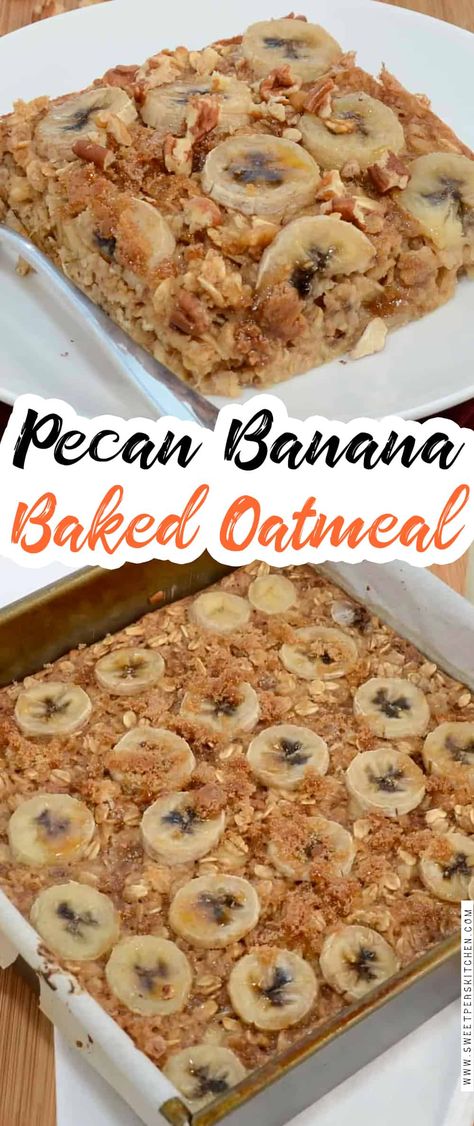 Pecan Banana
Baked Oatmeal

WWW.SWEETPEASKITCHEN.COM